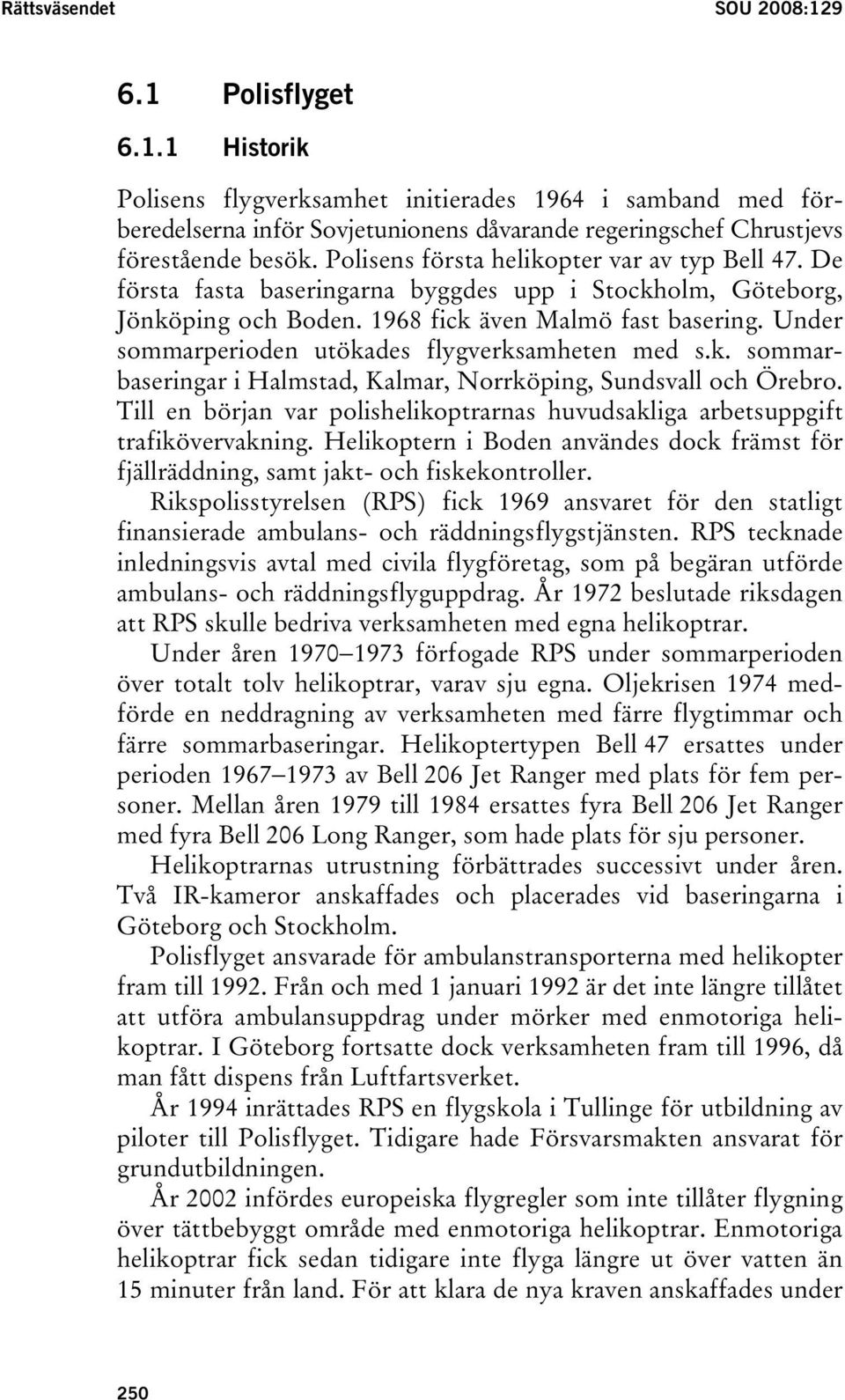 Rättsväsendet SOU 2008:129

6.1 Polisflyget

6.1.1 Historik

Polisens flygverksamhet initierades 1964 i samband med förberedelserna inför Sovjetunionens dåvarande regeringschef Chrustjevs förestående besök. Polisens första helikopter var av typ Bell 47. De första fasta baseringarna byggdes upp i Stockholm, Göteborg, Jönköping och Boden. 1968 fick även Malmö fast basering. Under sommarperioden utökades flygverksamheten med s.k. sommarbaseringar i Halmstad, Kalmar, Norrköping, Sundsvall och Örebro. Till en början var polishelikoptrarnas huvudsakliga arbetsuppgift trafikövervakning. Helikoptern i Boden användes dock främst för fjällräddning, samt jakt- och fiskekontroller.

Rikspolisstyrelsen (RPS) fick 1969 ansvaret för den statligt finansierade ambulans- och räddningsflygstjänsten. RPS tecknade inledningsvis avtal med civila flygföretag, som på begäran utförde ambulans- och räddningsflyguppdrag. År 1972 beslutade riksdagen att RPS skulle bedriva verksamheten med egna helikoptrar.

Under åren 1970–1973 förfogade RPS under sommarperioden över totalt tolv helikoptrar, varav sju egna. Oljekrisen 1974 medförde en neddragning av verksamheten med färre flygtimmar och färre sommarbaseringar. Helikoptertypen Bell 47 ersattes under perioden 1967–1973 av Bell 206 Jet Ranger med plats för fem personer. Mellan åren 1979 till 1984 ersattes fyra Bell 206 Jet Ranger med fyra Bell 206 Long Ranger, som hade plats för sju personer.

Helikoptrarnas utrustning förbättrades successivt under åren. Två IR-kameror anskaffades och placerades vid baseringarna i Göteborg och Stockholm.

Polisflyget ansvarade för ambulanstransporterna med helikopter fram till 1992. Från och med 1 januari 1992 är det inte längre tillåtet att utföra ambulansuppdrag under mörker med enmotoriga helikoptrar. I Göteborg fortsatte dock verksamheten fram till 1996, då man fått dispens från Luftfartsverket.

År 1994 inrättades RPS en flygskola i Tullinge för utbildning av piloter till Polisflyget. Tidigare hade Försvarsmakten ansvarat för grundutbildningen.

År 2002 infördes europeiska flygregler som inte tillåter flygning över tättbebyggt område med enmotoriga helikoptrar. Enmotoriga helikoptrar fick sedan tidigare inte flyga längre ut över vatten än 15 minuter från land. För att klara de nya kraven anskaffades under

250